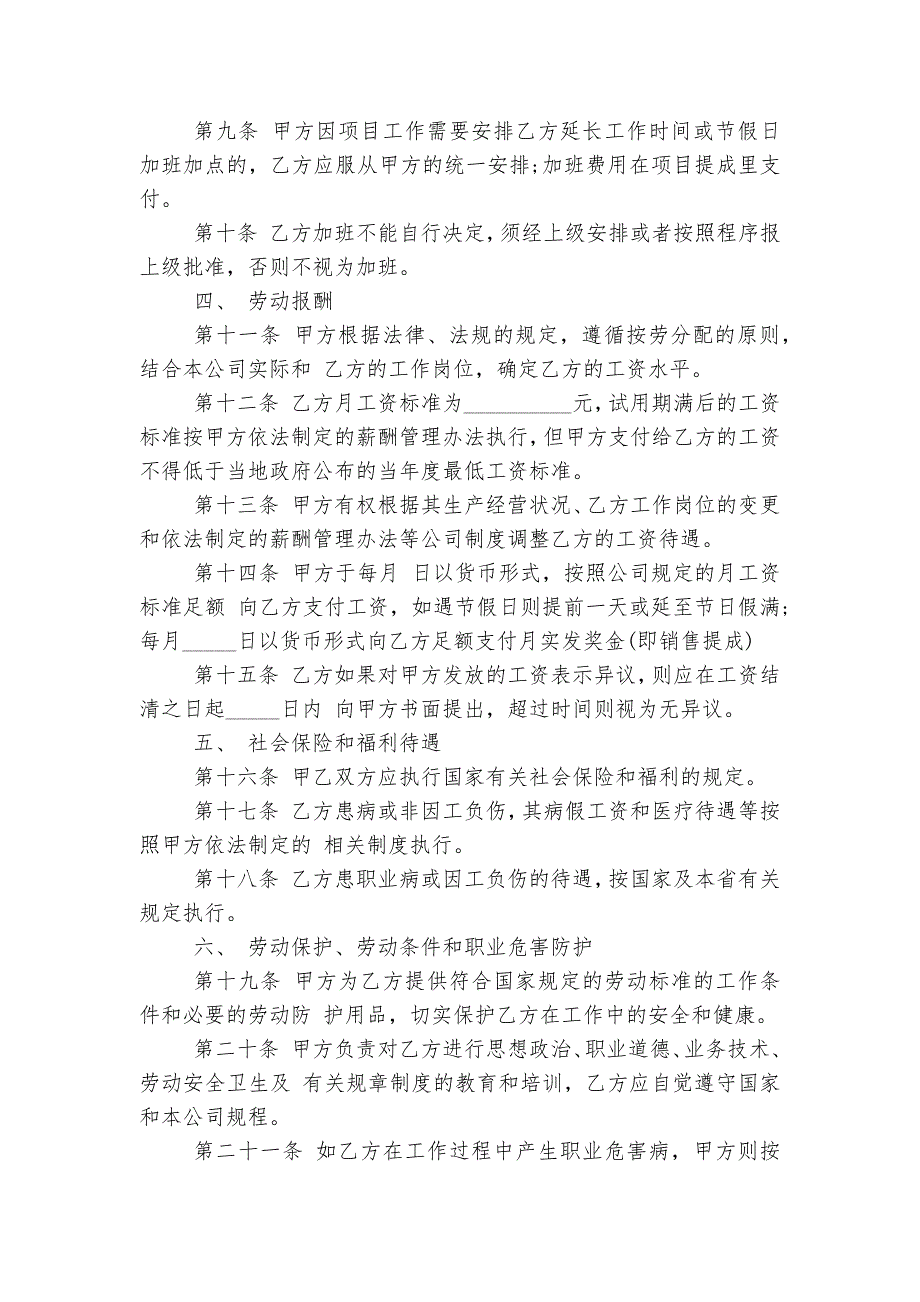 第九条 甲方因项目工作需要安排乙方延长工作时间或节假日加班加点的，乙方应服从甲方的统一安排;加班费用在项目提成里支付。

第十条 乙方加班不能自行决定，须经上级安排或者按照程序报上级批准，否则不视为加班。

四、 劳动报酬

第十一条 甲方根据法律、法规的规定，遵循按劳分配的原则，结合本公司实际和 乙方的工作岗位，确定乙方的工资水平。

第十二条 乙方月工资标准为__________元，试用期满后的工资标准按甲方依法制定的薪酬管理办法执行，但甲方支付给乙方的工资不得低于当地政府公布的当年度最低工资标准。

第十三条 甲方有权根据其生产经营状况、乙方工作岗位的变更和依法制定的薪酬管理办法等公司制度调整乙方的工资待遇。

第十四条 甲方于每月 日以货币形式，按照公司规定的月工资标准足额 向乙方支付工资，如遇节假日则提前一天或延至节日假满;每月_____日以货币形式向乙方足额支付月实发奖金(即销售提成)

第十五条 乙方如果对甲方发放的工资表示异议，则应在工资结清之日起_____日内 向甲方书面提出，超过时间则视为无异议。

五、 社会保险和福利待遇

第十六条 甲乙双方应执行国家有关社会保险和福利的规定。

第十七条 乙方患病或非因工负伤，其病假工资和医疗待遇等按照甲方依法制定的 相关制度执行。

第十八条 乙方患职业病或因工负伤的待遇，按国家及本省有关规定执行。

六、 劳动保护、劳动条件和职业危害防护

第十九条 甲方为乙方提供符合国家规定的劳动标准的工作条件和必要的劳动防 护用品，切实保护乙方在工作中的安全和健康。

第二十条 甲方负责对乙方进行思想政治、职业道德、业务技术、劳动安全卫生及 有关规章制度的教育和培训，乙方应自觉遵守国家和本公司规程。

第二十一条 如乙方在工作过程中产生职业危害病，甲方则按